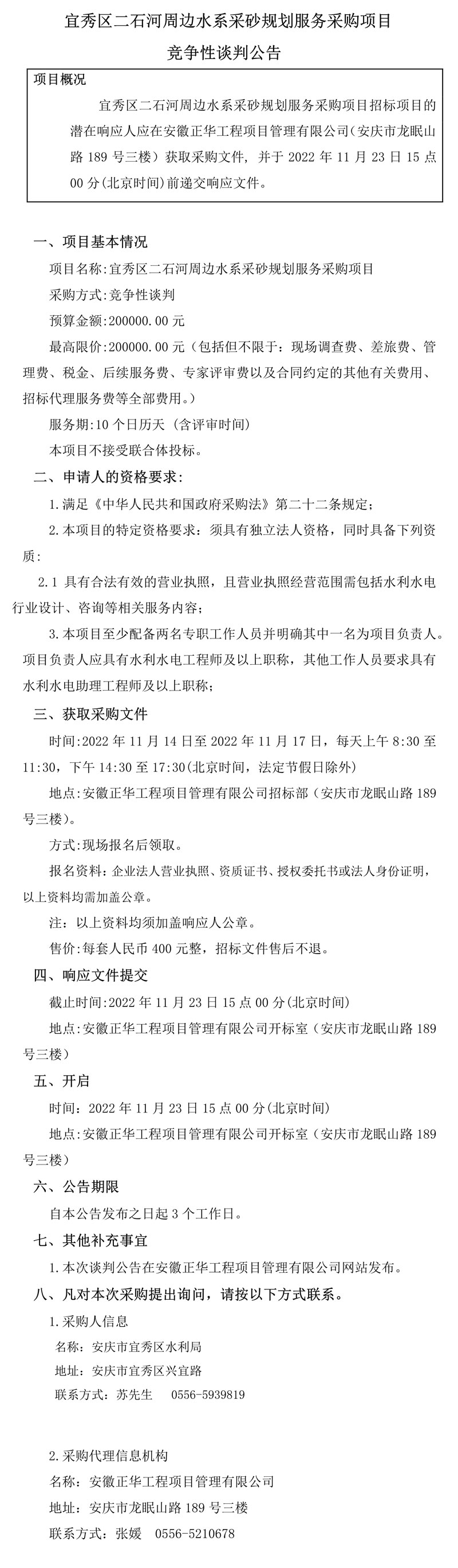 宜秀区二石河周边水系采砂规划服务采购项目

竞争性谈判公告

项目概况

宜秀区二石河周边水系采砂规划服务采购项目招标项目的潜在响应人应在安徽正华工程项目管理有限公司（安庆市龙眠山路 189 号三楼）获取采购文件，并于 2022 年 11 月 23 日 15 点 00 分(北京时间)前递交响应文件。

一、项目基本情况

项目名称:宜秀区二石河周边水系采砂规划服务采购项目

采购方式:竞争性谈判

预算金额:200000.00 元

最高限价:200000.00 元（包括但不限于：现场调查费、差旅费、管理费、税金、后续服务费、专家评审费以及合同约定的其他有关费用、招标代理服务费等全部费用。）

服务期:10 个日历天（含评审时间）

本项目不接受联合体投标。

二、申请人的资格要求:

1.满足《中华人民共和国政府采购法》第二十二条规定；

2.本项目的特定资格要求：须具有独立法人资格，同时具备下列资质：

2.1 具有合法有效的营业执照，且营业执照经营范围需包括水利水电行业设计、咨询等相关服务内容；

3.本项目至少配备两名专职工作人员并明确其中一名为项目负责人。项目负责人应具有水利水电工程师及以上职称，其他工作人员要求具有水利水电助理工程师及以上职称；

三、获取采购文件

时间:2022 年 11 月 14 日至 2022 年 11 月 17 日，每天上午 8:30 至 11:30，下午 14:30 至 17:30(北京时间，法定节假日除外)

地点:安徽正华工程项目管理有限公司招标部（安庆市龙眠山路 189 号三楼）。

方式:现场报名后领取。

报名资料：企业法人营业执照、资质证书、授权委托书或法人身份证明，以上资料均需加盖公章。

注：以上资料均须加盖响应人公章。

售价:每套人民币 400 元整，招标文件售后不退。

四、响应文件提交

截止时间:2022 年 11 月 23 日 15 点 00 分(北京时间)

地点:安徽正华工程项目管理有限公司开标室（安庆市龙眠山路 189 号三楼）

五、开启

时间：2022 年 11 月 23 日 15 点 00 分(北京时间)

地点:安徽正华工程项目管理有限公司开标室（安庆市龙眠山路 189 号三楼）

六、公告期限

自本公告发布之日起 3 个工作日。

七、其他补充事宜

1.本次谈判公告在安徽正华工程项目管理有限公司网站发布。

八、凡对本次采购提出询问，请按以下方式联系。

1.采购人信息

名称：安庆市宜秀区水利局

地址：安庆市宜秀区兴宜路

联系方式：苏先生 0556-5939819

2.采购代理信息机构

名称：安徽正华工程项目管理有限公司

地址：安庆市龙眠山路 189 号三楼

联系方式：张媛 0556-5210678